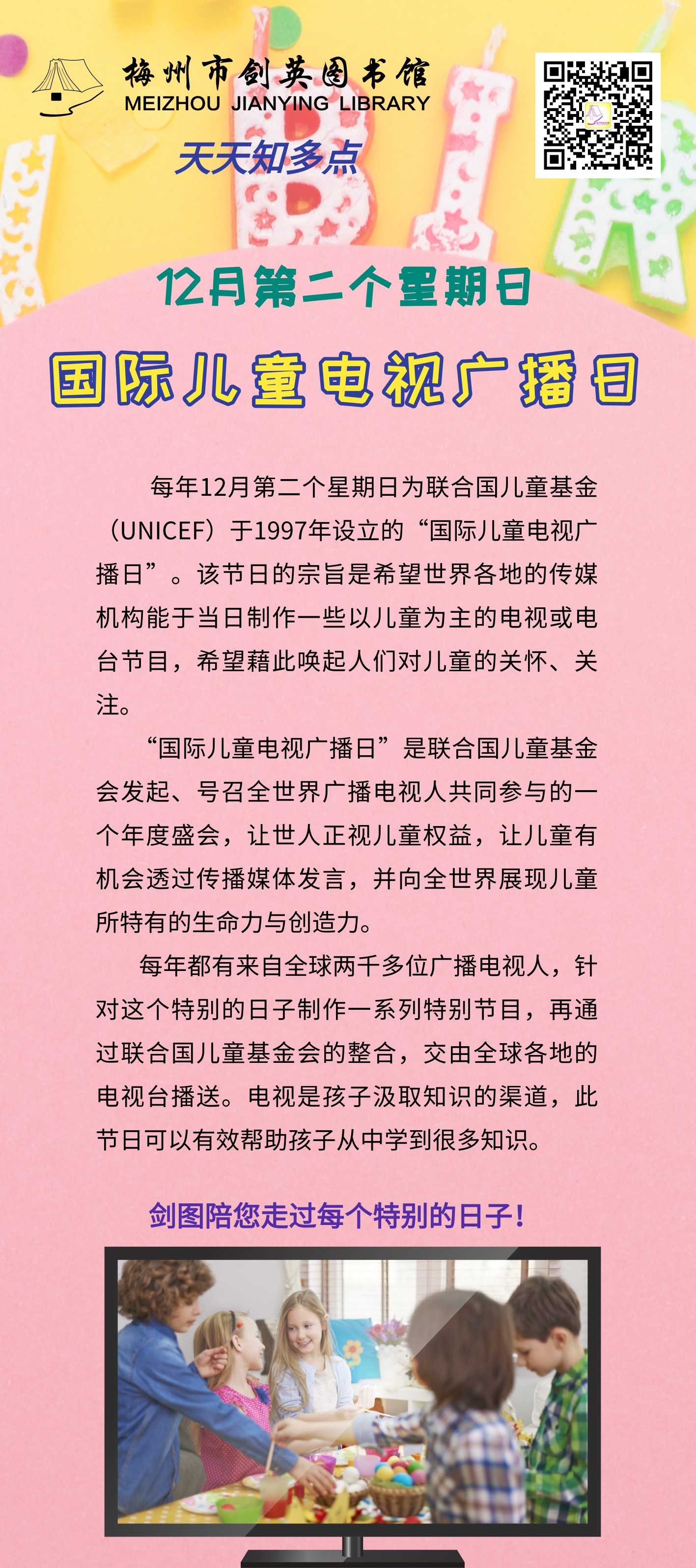 梅州市剑英图书馆
MEIZHOU JIANYING LIBRARY

天天知多点

12月第二个星期日

国际儿童电视广播日

每年12月第二个星期日为联合国儿童基金（UNICEF）于1997年设立的“国际儿童电视广播日”。该节日的宗旨是希望世界各地的传媒机构能于当日制作一些以儿童为主的电视或电台节目，希望藉此唤起人们对儿童的关怀、关注。

“国际儿童电视广播日”是联合国儿童基金会发起、号召全世界广播电视人共同参与的一个年度盛会，让世人正视儿童权益，让儿童有机会透过传播媒体发言，并向全世界展现儿童所特有的生命力与创造力。

每年都有来自全球两千多位广播电视人，针对这个特别的日子制作一系列特别节目，再通过联合国儿童基金会的整合，交由全球各地的电视台播送。电视是孩子汲取知识的渠道，此节日可以有效帮助孩子从中学到很多知识。

剑图陪您走过每个特别的日子！